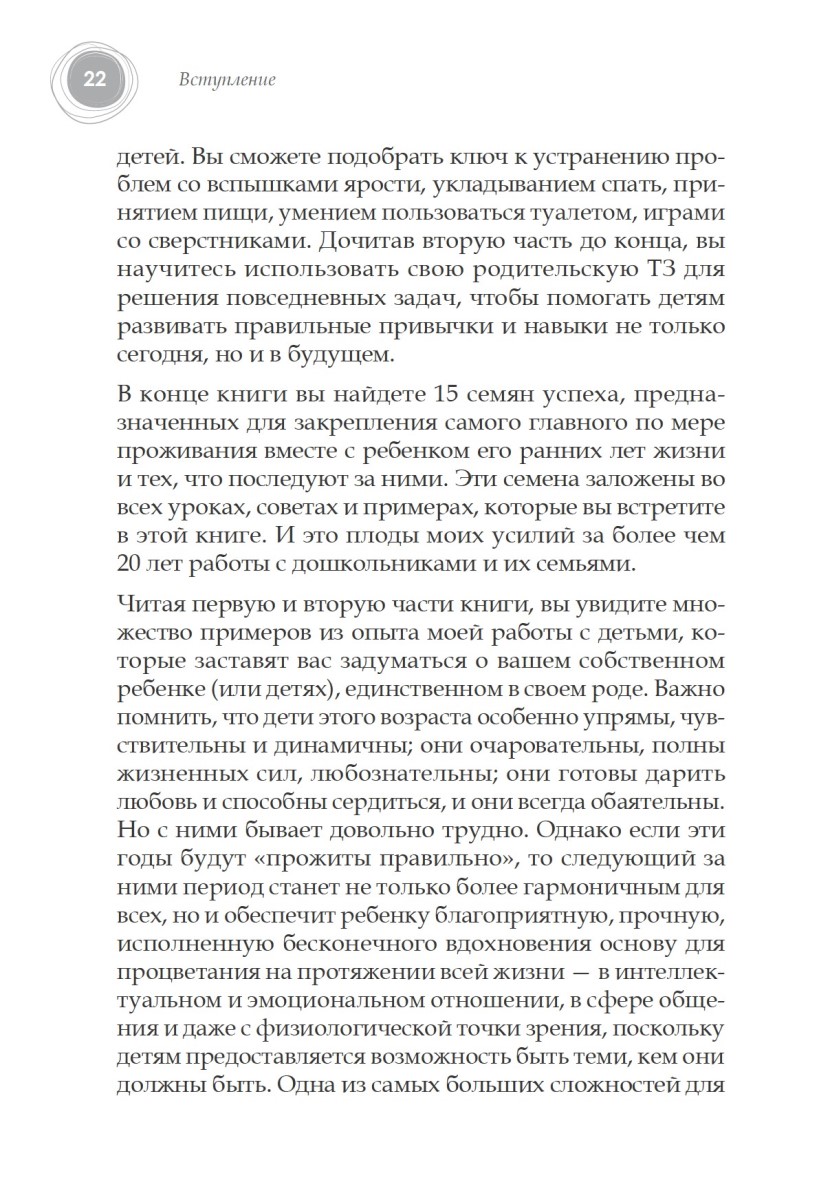 22

Вступление

детей. Вы сможете подобрать ключ к устранению проблем со вспышками ярости, укладыванием спать, принятием пищи, умением пользоваться туалетом, играми со сверстниками. Дочитав вторую часть до конца, вы научитесь использовать свою родительскую ТЗ для решения повседневных задач, чтобы помогать детям развивать правильные привычки и навыки не только сегодня, но и в будущем.

В конце книги вы найдете 15 семян успеха, предназначенных для закрепления самого главного по мере проживания вместе с ребенком его ранних лет жизни и тех, что последуют за ними. Эти семена заложены во всех уроках, советах и примерах, которые вы встретите в этой книге. И это плоды моих усилий за более чем 20 лет работы с дошкольниками и их семьями.

Читая первую и вторую части книги, вы увидите множество примеров из опыта моей работы с детьми, которые заставят вас задуматься о вашем собственном ребенке (или детях), единственном в своем роде. Важно помнить, что дети этого возраста особенно упрямы, чувствительны и динамичны; они очаровательны, полны жизненных сил, любознательны; они готовы дарить любовь и способны сердиться, и они всегда обаятельны. Но с ними бывает довольно трудно. Однако если эти годы будут «прожиты правильно», то следующий за ними период станет не только более гармоничным для всех, но и обеспечит ребенку благоприятную, прочную, исполненную бесконечного вдохновения основу для процветания на протяжении всей жизни — в интеллектуальном и эмоциональном отношении, в сфере общения и даже с физиологической точки зрения, поскольку детям предоставляется возможность быть теми, кем они должны быть. Одна из самых больших сложностей для